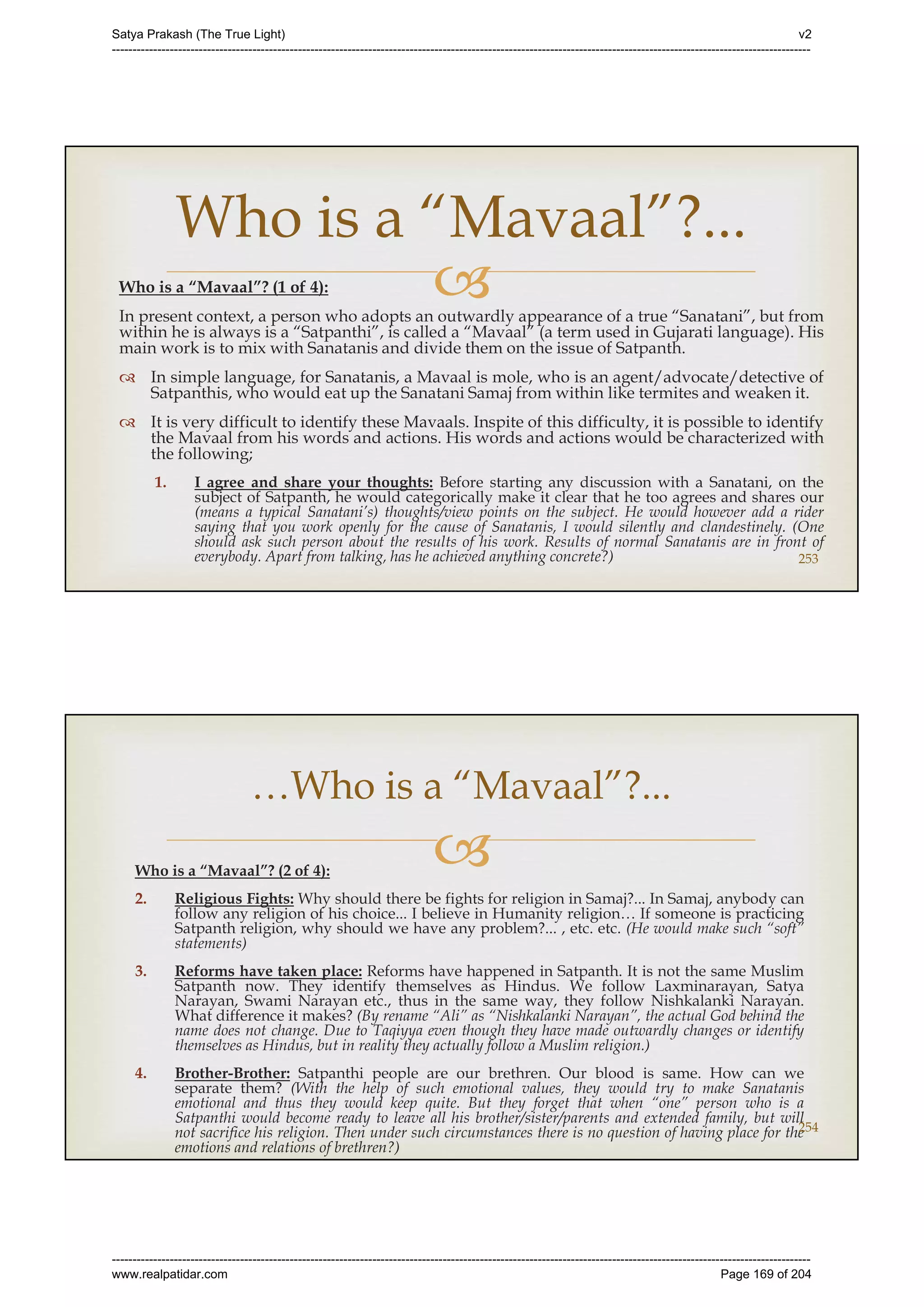 Satya Prakash (The True Light)

v2

Who is a “Mavaal”?...

Who is a “Mavaal”? (1 of 4):

In present context, a person who adopts an outwardly appearance of a true “Sanatani”, but from within he is always is a “Satpanthi”, is called a “Mavaal” (a term used in Gujarati language). His main work is to mix with Sanatanis and divide them on the issue of Satpanth.

In simple language, for Sanatanis, a Mavaal is mole, who is an agent/advocate/detective of Satpanthis, who would eat up the Sanatani Samaj from within like termites and weaken it.

It is very difficult to identify these Mavaals. Inspite of this difficulty, it is possible to identify the Mavaal from his words and actions. His words and actions would be characterized with the following;

1. I agree and share your thoughts: Before starting any discussion with a Sanatani, on the subject of Satpanth, he would categorically make it clear that he too agrees and shares our (means a typical Sanatani’s) thoughts/view points on the subject. He would however add a rider saying that you work openly for the cause of Sanatanis, I would silently and clandestinely. (One should ask such person about the results of his work. Results of normal Sanatanis are in front of everybody. Apart from talking, has he achieved anything concrete?)

253

…Who is a “Mavaal”?...

Who is a “Mavaal”? (2 of 4):

2. Religious Fights: Why should there be fights for religion in Samaj?... In Samaj, anybody can follow any religion of his choice... I believe in Humanity religion… If someone is practicing Satpanth religion, why should we have any problem?... , etc. etc. (He would make such “soft” statements)

3. Reforms have taken place: Reforms have happened in Satpanth. It is not the same Muslim Satpanth now. They identify themselves as Hindus. We follow Laxminarayan, Satya Narayan, Swami Narayan etc., thus in the same way, they follow Nishkalanki Narayan. What difference it makes? (By rename “Ali” as “Nishkalanki Narayan”, the actual God behind the name does not change. Due to Taqiyya even though they have made outwardly changes or identify themselves as Hindus, but in reality they actually follow a Muslim religion.)

4. Brother-Brother: Satpanthi people are our brethren. Our blood is same. How can we separate them? (With the help of such emotional values, they would try to make Sanatanis emotional and thus they would keep quite. But they forget that when “one” person who is a Satpanthi would become ready to leave all his brother/sister/parents and extended family, but will not sacrifice his religion. Then under such circumstances there is no question of having place for the emotions and relations of brethren?)

254

www.realpatidar.com

Page 169 of 204